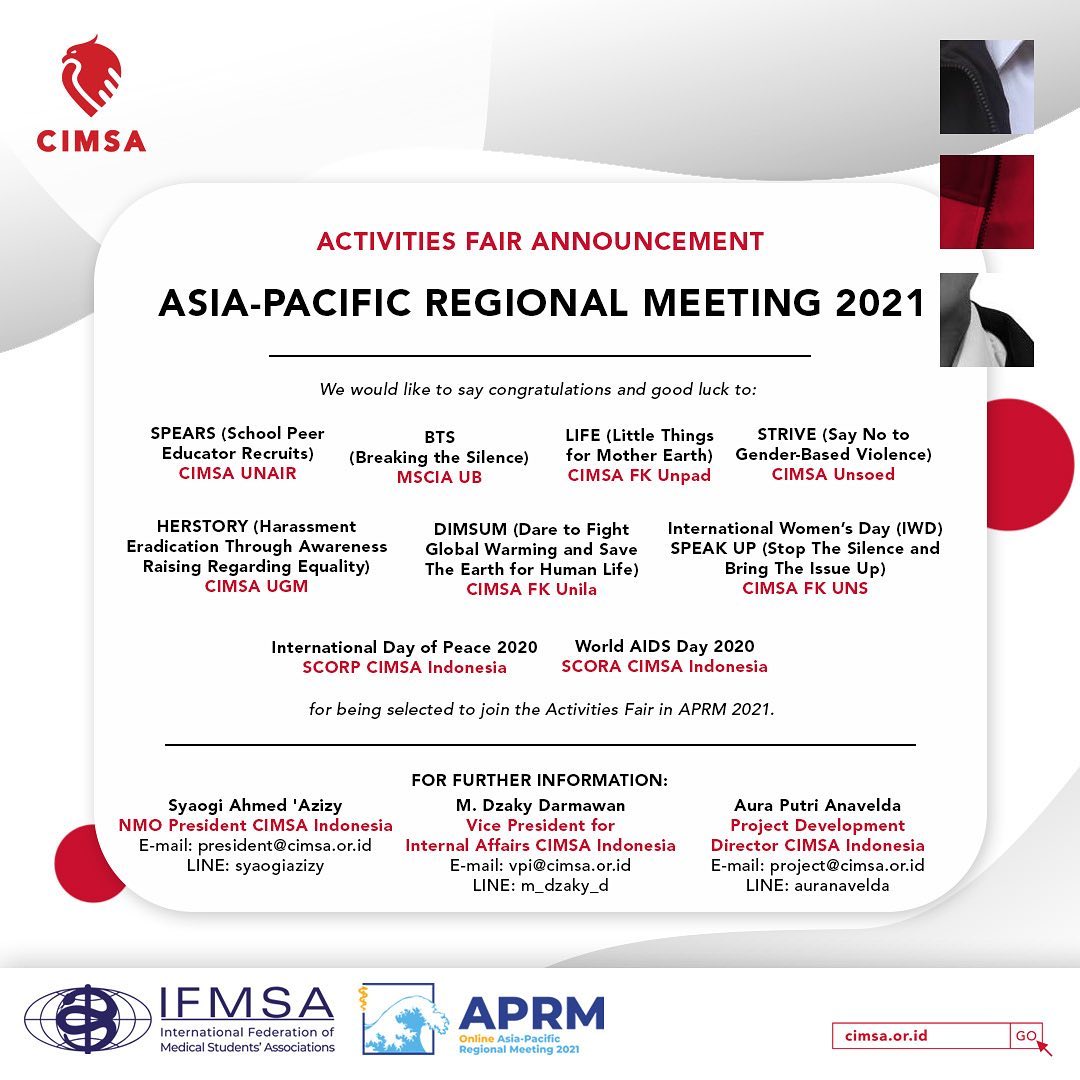 CIMSA

ACTIVITIES FAIR ANNOUNCEMENT

ASIA-PACIFIC REGIONAL MEETING 2021

We would like to say congratulations and good luck to:

SPEARS (School Peer Educator Recruits)
CIMSA UNAIR

BTS (Breaking the Silence)
MSCIA UB

LIFE (Little Things for Mother Earth)
CIMSA FK Unpad

STRIVE (Say No to Gender-Based Violence)
CIMSA Unsoed

HERSTORY (Harassment Eradication Through Awareness Raising Regarding Equality)
CIMSA UGM

DIMSUM (Dare to Fight Global Warming and Save The Earth for Human Life)
CIMSA FK Unila

International Women's Day (IWD) SPEAK UP (Stop The Silence and Bring The Issue Up)
CIMSA FK UNS

International Day of Peace 2020
SCORP CIMSA Indonesia

World AIDS Day 2020
SCORA CIMSA Indonesia

for being selected to join the Activities Fair in APRM 2021.

FOR FURTHER INFORMATION:

Syaogi Ahmed 'Azizy
NMO President CIMSA Indonesia
E-mail: president@cimsa.or.id
LINE: syaogiazizy

M. Dzaky Darmawan
Vice President for Internal Affairs CIMSA Indonesia
E-mail: vpi@cimsa.or.id
LINE: m_dzaky_d

Aura Putri Anavelda
Project Development Director CIMSA Indonesia
E-mail: project@cimsa.or.id
LINE: auranavelda

IFMSA International Federation of Medical Students' Associations

APRM Online Asia-Pacific Regional Meeting 2021

cimsa.or.id GO